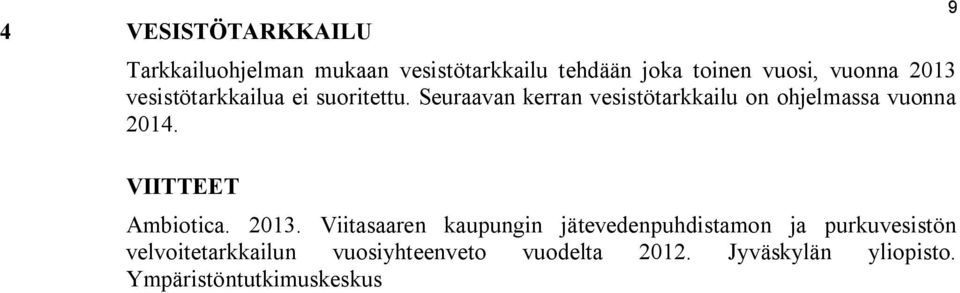 9

4 VESISTÖTARKKAILU

Tarkkailuohjelman mukaan vesistötarkkailu tehdään joka toinen vuosi, vuonna 2013 vesistötarkkailua ei suoritettu. Seuraavan kerran vesistötarkkailu on ohjelmassa vuonna 2014.

VIITTEET

Ambiotica. 2013. Viitasaaren kaupungin jätevedenpuhdistamon ja purkuvesistön velvoitetarkkailun vuosiyhteenveto vuodelta 2012. Jyväskylän yliopisto. Ympäristöntutkimuskeskus